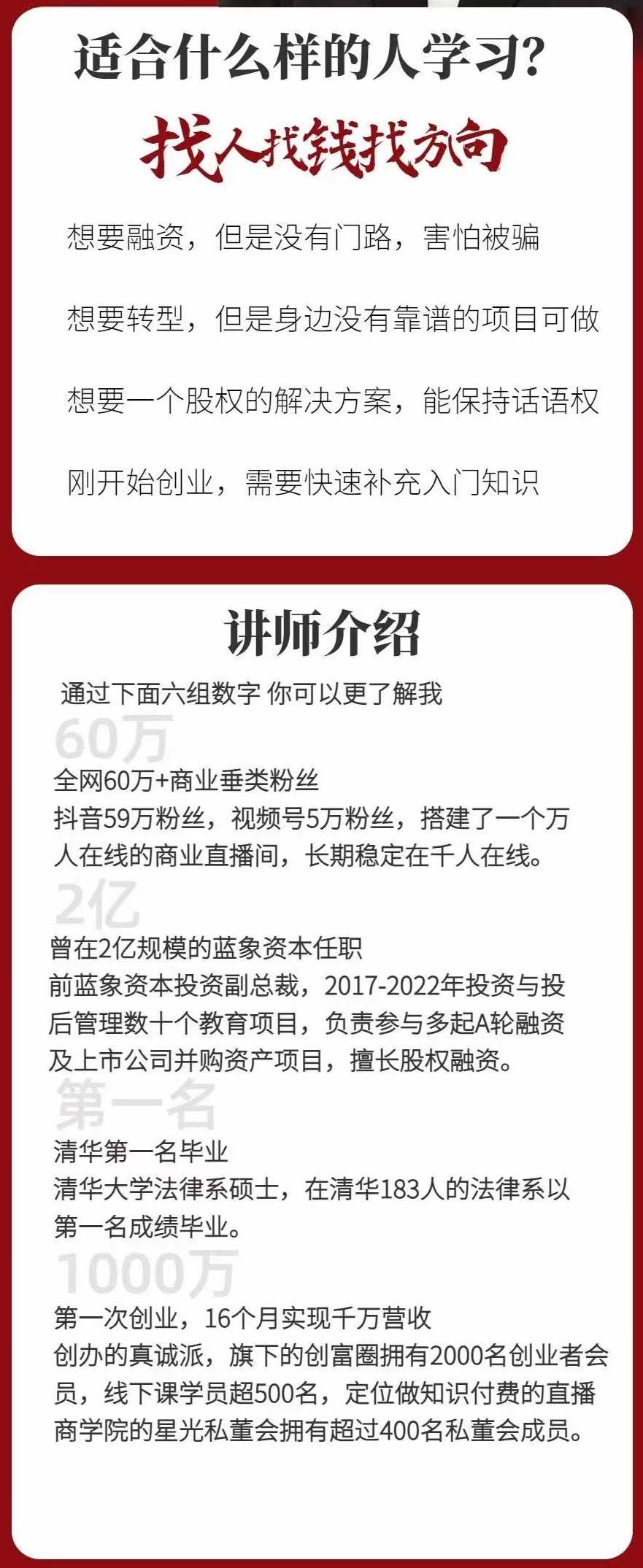 适合什么样的人学习?

找人找钱找方向

想要融资，但是没有门路，害怕被骗

想要转型，但是身边没有靠谱的项目可做

想要一个股权的解决方案，能保持话语权

刚开始创业，需要快速补充入门知识

讲师介绍

通过下面六组数字 你可以更了解我

60万

全网60万+商业垂类粉丝
抖音59万粉丝，视频号5万粉丝，搭建了一个万人在线的商业直播间，长期稳定在千人在线。

2亿

曾在2亿规模的蓝象资本任职
前蓝象资本投资副总裁，2017-2022年投资与投后管理数十个教育项目，负责参与多起A轮融资及上市公司并购资产项目，擅长股权融资。

第一名

清华第一名毕业
清华大学法律系硕士，在清华183人的法律系以第一名成绩毕业。

1000万

第一次创业，16个月实现千万营收
创办的真诚派，旗下的创富圈拥有2000名创业者会员，线下课学员超500名，定位做知识付费的直播商学院的星光私董会拥有超过400名私董会成员。